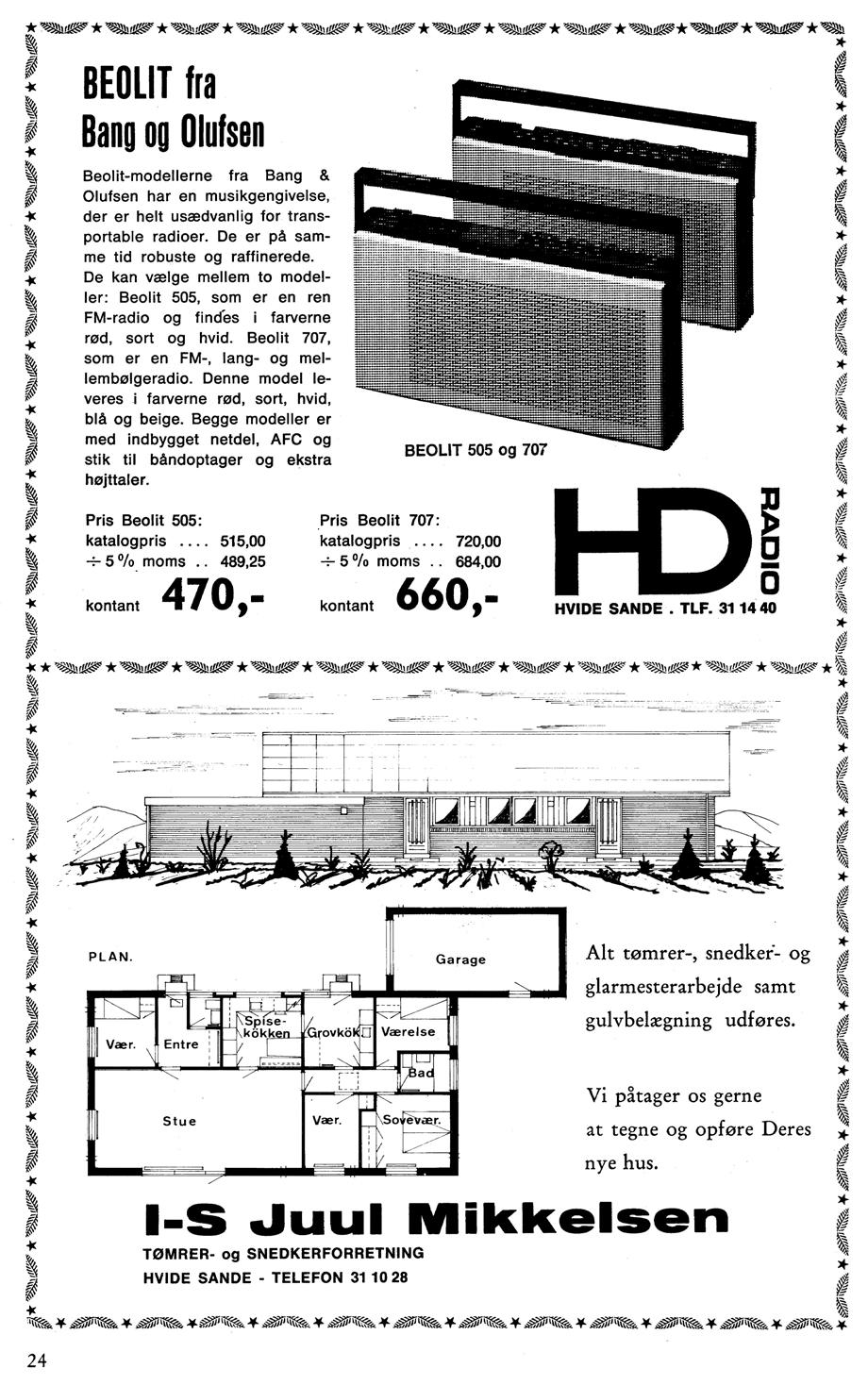 BEOLIT fra Bang og Olufsen

Beolit-modellerne fra Bang & Olufsen har en musikgengivelse, der er helt usædvanlig for transportable radioer. De er på samme tid robuste og raffinerede. De kan vælge mellem to modeller: Beolit 505, som er en ren FM-radio og findes i farverne rød, sort og hvid. Beolit 707, som er en FM-, lang- og mellembølgeradio. Denne model leveres i farverne rød, sort, hvid, blå og beige. Begge modeller er med indbygget netdel, AFC og stik til båndoptager og ekstra højttaler.

BEOLIT 505 og 707

Pris Beolit 505:
katalogpris .... 515,00
÷ 5 % moms .. 489,25
kontant 470,-

Pris Beolit 707:
katalogpris .... 720,00
÷ 5 % moms .. 684,00
kontant 660,-

HD RADIO
HVIDE SANDE . TLF. 31 14 40

PLAN.
Garage
Vær.
Entre
Spisekökken
Grovkök
Værelse
Bad
Stue
Vær.
Sovevær.

Alt tømrer-, snedker- og glarmesterarbejde samt gulvbelægning udføres.

Vi påtager os gerne at tegne og opføre Deres nye hus.

I-S Juul Mikkelsen
TØMRER- og SNEDKERFORRETNING
HVIDE SANDE - TELEFON 31 10 28

24